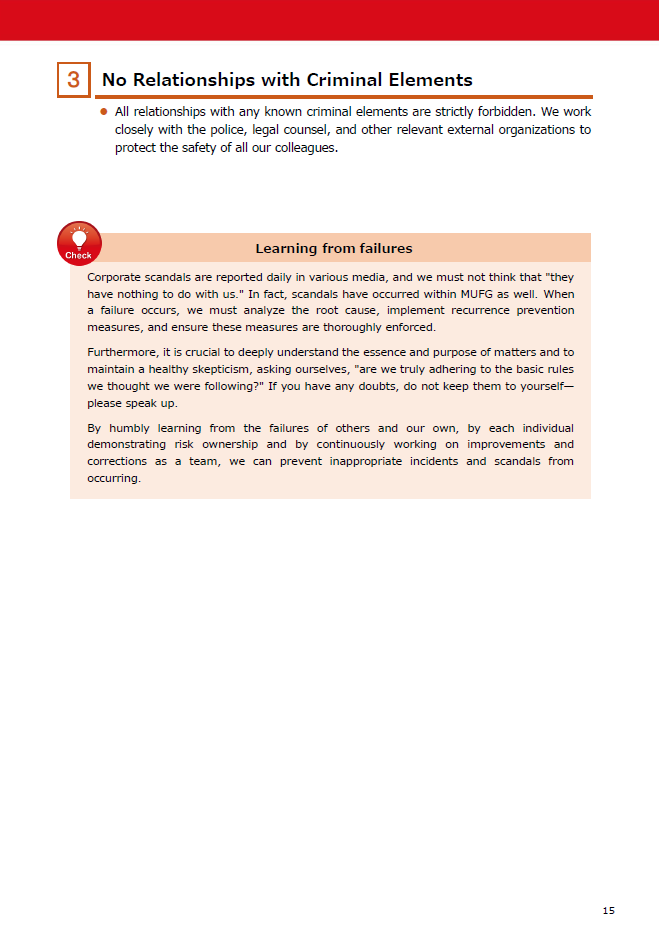 3 No Relationships with Criminal Elements

● All relationships with any known criminal elements are strictly forbidden. We work closely with the police, legal counsel, and other relevant external organizations to protect the safety of all our colleagues.

Check

Learning from failures

Corporate scandals are reported daily in various media, and we must not think that "they have nothing to do with us." In fact, scandals have occurred within MUFG as well. When a failure occurs, we must analyze the root cause, implement recurrence prevention measures, and ensure these measures are thoroughly enforced.

Furthermore, it is crucial to deeply understand the essence and purpose of matters and to maintain a healthy skepticism, asking ourselves, "are we truly adhering to the basic rules we thought we were following?" If you have any doubts, do not keep them to yourself—please speak up.

By humbly learning from the failures of others and our own, by each individual demonstrating risk ownership and by continuously working on improvements and corrections as a team, we can prevent inappropriate incidents and scandals from occurring.

15